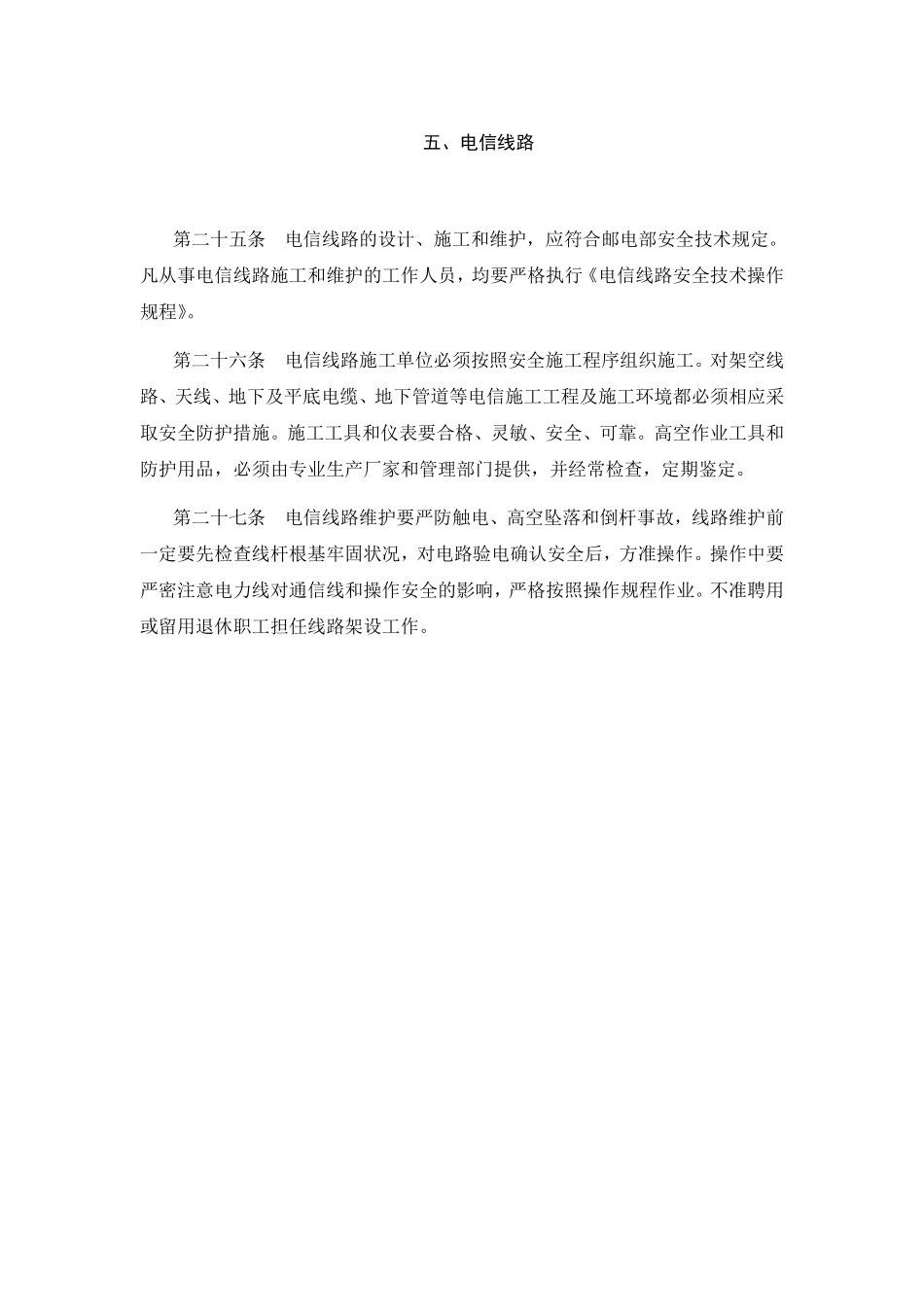 五、电信线路

第二十五条　电信线路的设计、施工和维护，应符合邮电部安全技术规定。凡从事电信线路施工和维护的工作人员，均要严格执行《电信线路安全技术操作规程》。

第二十六条　电信线路施工单位必须按照安全施工程序组织施工。对架空线路、天线、地下及平底电缆、地下管道等电信施工工程及施工环境都必须相应采取安全防护措施。施工工具和仪表要合格、灵敏、安全、可靠。高空作业工具和防护用品，必须由专业生产厂家和管理部门提供，并经常检查，定期鉴定。

第二十七条　电信线路维护要严防触电、高空坠落和倒杆事故，线路维护前一定要先检查线杆根基牢固状况，对电路验电确认安全后，方准操作。操作中要严密注意电力线对通信线和操作安全的影响，严格按照操作规程作业。不准聘用或留用退休职工担任线路架设工作。